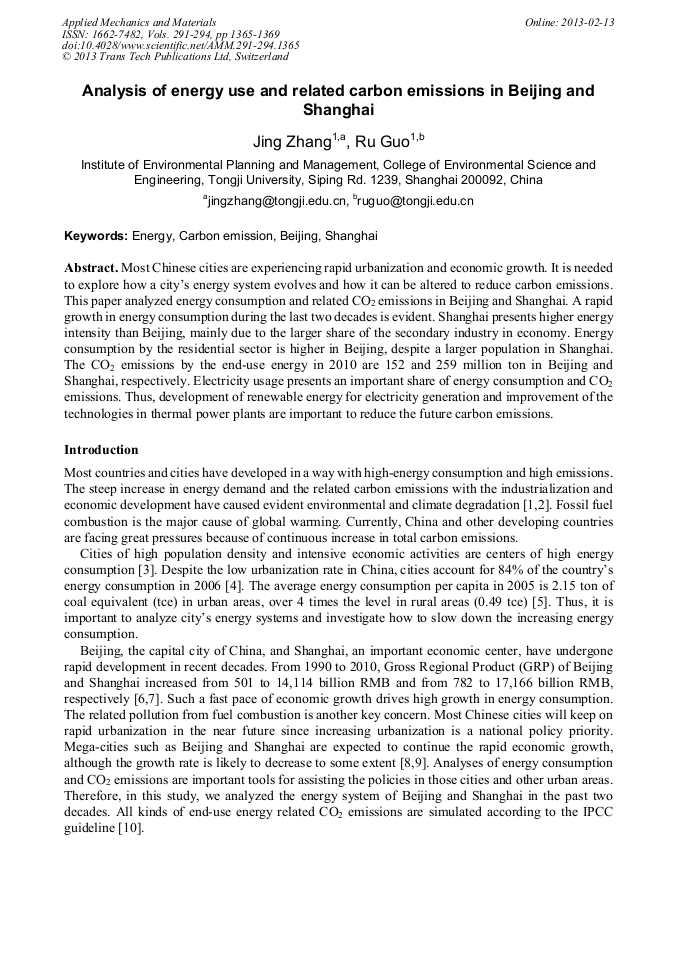 Applied Mechanics and Materials
ISSN: 1662-7482, Vols. 291-294, pp 1365-1369
doi:10.4028/www.scientific.net/AMM.291-294.1365
© 2013 Trans Tech Publications Ltd, Switzerland

Online: 2013-02-13

Analysis of energy use and related carbon emissions in Beijing and Shanghai

Jing Zhang$^{1,a}$, Ru Guo$^{1,b}$

Institute of Environmental Planning and Management, College of Environmental Science and Engineering, Tongji University, Siping Rd. 1239, Shanghai 200092, China

$^{a}$jingzhang@tongji.edu.cn, $^{b}$ruguo@tongji.edu.cn

Keywords: Energy, Carbon emission, Beijing, Shanghai

Abstract. Most Chinese cities are experiencing rapid urbanization and economic growth. It is needed to explore how a city's energy system evolves and how it can be altered to reduce carbon emissions. This paper analyzed energy consumption and related $CO_2$ emissions in Beijing and Shanghai. A rapid growth in energy consumption during the last two decades is evident. Shanghai presents higher energy intensity than Beijing, mainly due to the larger share of the secondary industry in economy. Energy consumption by the residential sector is higher in Beijing, despite a larger population in Shanghai. The $CO_2$ emissions by the end-use energy in 2010 are 152 and 259 million ton in Beijing and Shanghai, respectively. Electricity usage presents an important share of energy consumption and $CO_2$ emissions. Thus, development of renewable energy for electricity generation and improvement of the technologies in thermal power plants are important to reduce the future carbon emissions.

Introduction

Most countries and cities have developed in a way with high-energy consumption and high emissions. The steep increase in energy demand and the related carbon emissions with the industrialization and economic development have caused evident environmental and climate degradation [1,2]. Fossil fuel combustion is the major cause of global warming. Currently, China and other developing countries are facing great pressures because of continuous increase in total carbon emissions.

Cities of high population density and intensive economic activities are centers of high energy consumption [3]. Despite the low urbanization rate in China, cities account for 84% of the country's energy consumption in 2006 [4]. The average energy consumption per capita in 2005 is 2.15 ton of coal equivalent (tce) in urban areas, over 4 times the level in rural areas (0.49 tce) [5]. Thus, it is important to analyze city's energy systems and investigate how to slow down the increasing energy consumption.

Beijing, the capital city of China, and Shanghai, an important economic center, have undergone rapid development in recent decades. From 1990 to 2010, Gross Regional Product (GRP) of Beijing and Shanghai increased from 501 to 14,114 billion RMB and from 782 to 17,166 billion RMB, respectively [6,7]. Such a fast pace of economic growth drives high growth in energy consumption. The related pollution from fuel combustion is another key concern. Most Chinese cities will keep on rapid urbanization in the near future since increasing urbanization is a national policy priority. Mega-cities such as Beijing and Shanghai are expected to continue the rapid economic growth, although the growth rate is likely to decrease to some extent [8,9]. Analyses of energy consumption and $CO_2$ emissions are important tools for assisting the policies in those cities and other urban areas. Therefore, in this study, we analyzed the energy system of Beijing and Shanghai in the past two decades. All kinds of end-use energy related $CO_2$ emissions are simulated according to the IPCC guideline [10].